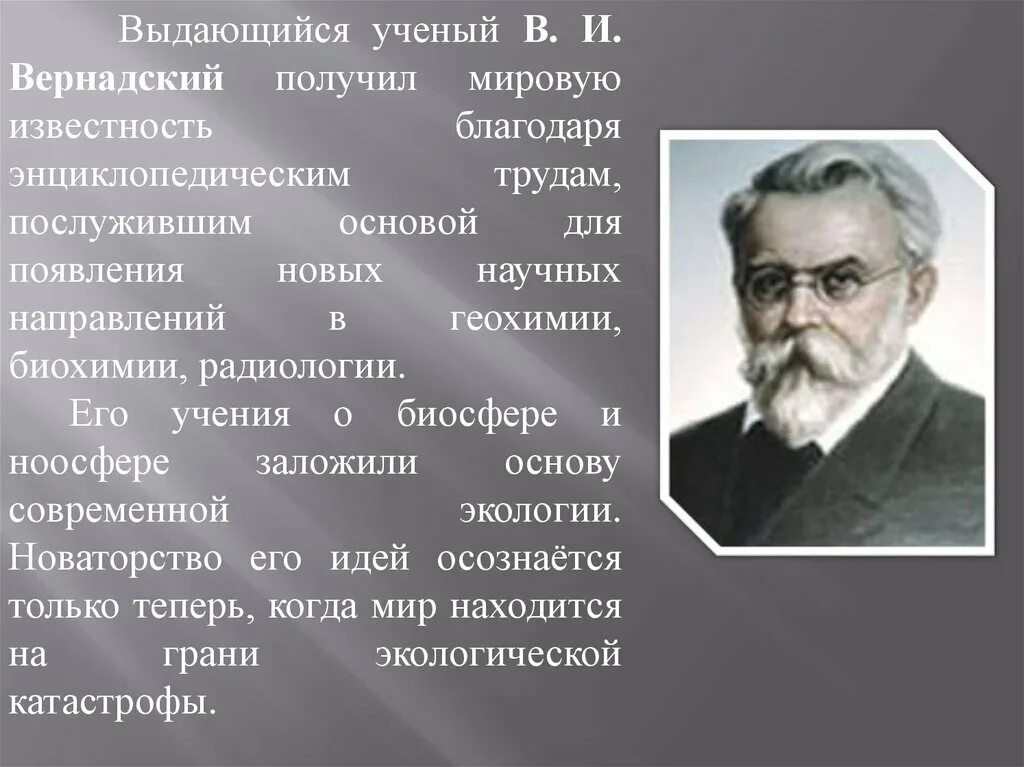 Выдающийся ученый В. И. Вернадский получил мировую известность благодаря энциклопедическим трудам, послужившим основой для появления новых научных направлений в геохимии, биохимии, радиологии.

Его учения о биосфере и ноосфере заложили основу современной экологии. Новаторство его идей осознаётся только теперь, когда мир находится на грани экологической катастрофы.